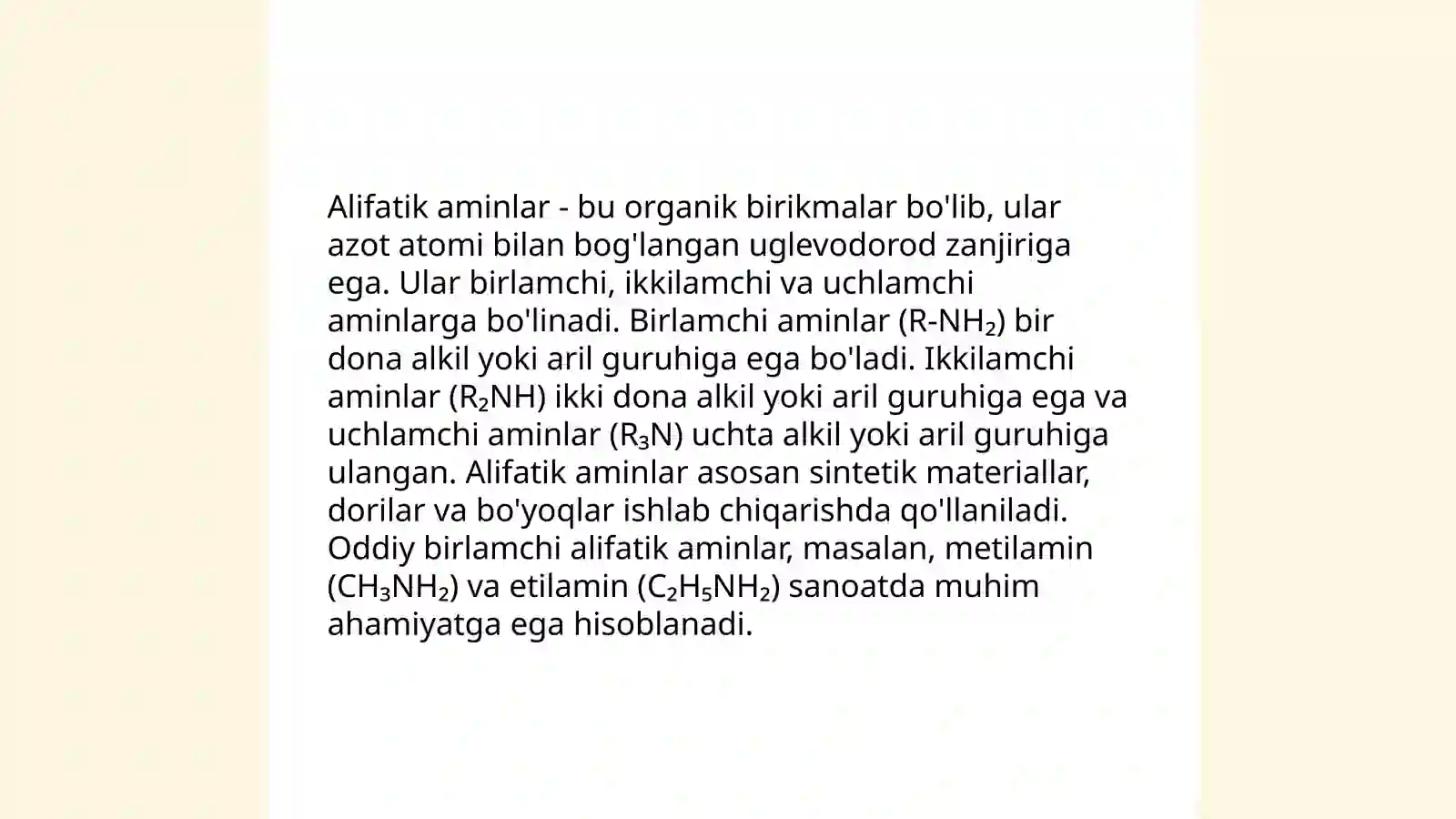 Alifatik aminlar - bu organik birikmalar bo'lib, ular azot atomi bilan bog'langan uglevodorod zanjiriga ega. Ular birlamchi, ikkilamchi va uchlamchi aminlarga bo'linadi. Birlamchi aminlar ($R-NH_2$) bir dona alkil yoki aril guruhiga ega bo'ladi. Ikkilamchi aminlar ($R_2NH$) ikki dona alkil yoki aril guruhiga ega va uchlamchi aminlar ($R_3N$) uchta alkil yoki aril guruhiga ulangan. Alifatik aminlar asosan sintetik materiallar, dorilar va bo'yoqlar ishlab chiqarishda qo'llaniladi. Oddiy birlamchi alifatik aminlar, masalan, metilamin ($CH_3NH_2$) va etilamin ($C_2H_5NH_2$) sanoatda muhim ahamiyatga ega hisoblanadi.